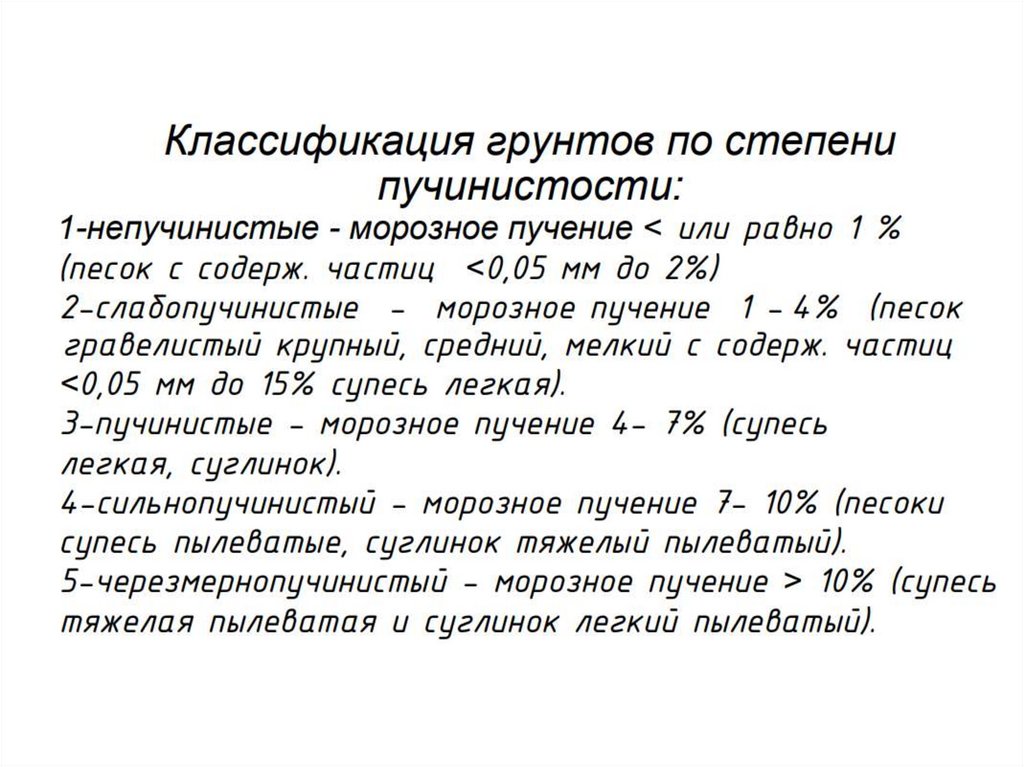 Классификация грунтов по степени пучинистости:

1-непучинистые - морозное пучение < или равно 1 % (песок с содерж. частиц <0,05 мм до 2%)
2-слабопучинистые – морозное пучение 1 – 4% (песок гравелистый крупный, средний, мелкий с содерж. частиц <0,05 мм до 15% супесь легкая).
3-пучинистые – морозное пучение 4– 7% (супесь легкая, суглинок).
4-сильнопучинистый – морозное пучение 7– 10% (песоки супесь пылеватые, суглинок тяжелый пылеватый).
5-черезмернопучинистый – морозное пучение > 10% (супесь тяжелая пылеватая и суглинок легкий пылеватый).